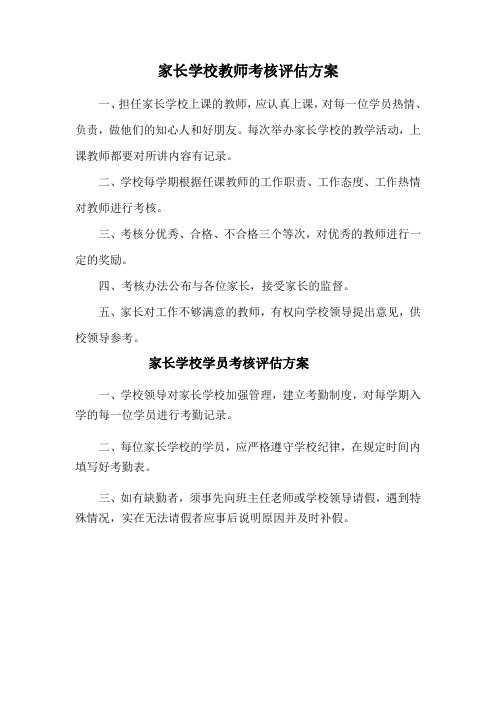 家长学校教师考核评估方案

一、担任家长学校上课的教师，应认真上课，对每一位学员热情、负责，做他们的知心人和好朋友。每次举办家长学校的教学活动，上课教师都要对所讲内容有记录。

二、学校每学期根据任课教师的工作职责、工作态度、工作热情对教师进行考核。

三、考核分优秀、合格、不合格三个等次，对优秀的教师进行一定的奖励。

四、考核办法公布与各位家长，接受家长的监督。

五、家长对工作不够满意的教师，有权向学校领导提出意见，供校领导参考。

家长学校学员考核评估方案

一、学校领导对家长学校加强管理，建立考勤制度，对每学期入学的每一位学员进行考勤记录。

二、每位家长学校的学员，应严格遵守学校纪律，在规定时间内填写好考勤表。

三、如有缺勤者，须事先向班主任老师或学校领导请假，遇到特殊情况，实在无法请假者应事后说明原因并及时补假。